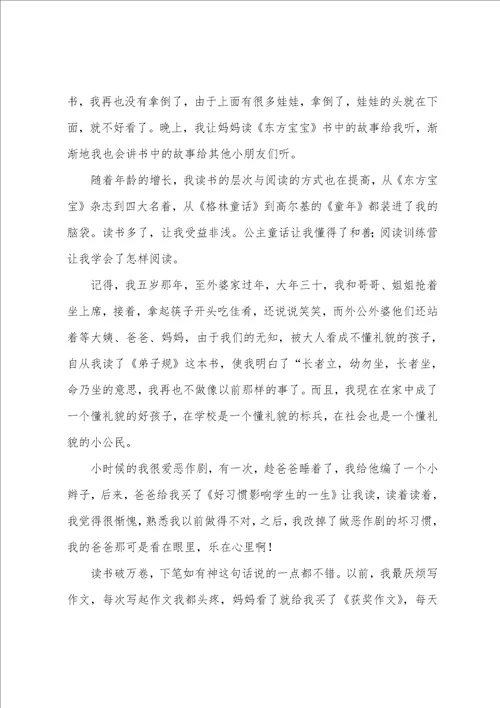 书，我再也没有拿倒了，由于上面有很多娃娃，拿倒了，娃娃的头就在下面，就不好看了。晚上，我让妈妈读《东方宝宝》书中的故事给我听，渐渐地我也会讲书中的故事给其他小朋友们听。

随着年龄的增长，我读书的层次与阅读的方式也在提高，从《东方宝宝》杂志到四大名着，从《格林童话》到高尔基的《童年》都装进了我的脑袋。读书多了，让我受益非浅。公主童话让我懂得了和善；阅读训练营让我学会了怎样阅读。

记得，我五岁那年，至外婆家过年，大年三十，我和哥哥、姐姐抢着坐上席，接着，拿起筷子开头吃佳肴，还说说笑笑，而外公外婆他们还站着等大姨、爸爸、妈妈，由于我们的无知，被大人看成不懂礼貌的孩子，自从我读了《弟子规》这本书，使我明白了“长者立，幼勿坐，长者坐，命乃坐的意思，我再也不做像以前那样的事了。而且，我现在在家中成了一个懂礼貌的好孩子，在学校是一个懂礼貌的标兵，在社会也是一个懂礼貌的小公民。

小时候的我很爱恶作剧，有一次，趁爸爸睡着了，我给他编了一个小辫子，后来，爸爸给我买了《好习惯影响学生的一生》让我读，读着读着，我觉得很惭愧，熟悉我以前做得不对，之后，我改掉了做恶作剧的坏习惯，我的爸爸那可是看在眼里，乐在心里啊！

读书破万卷，下笔如有神这句话说的一点都不错。以前，我最厌烦写作文，每次写起作文我都头疼，妈妈看了就给我买了《获奖作文》，每天